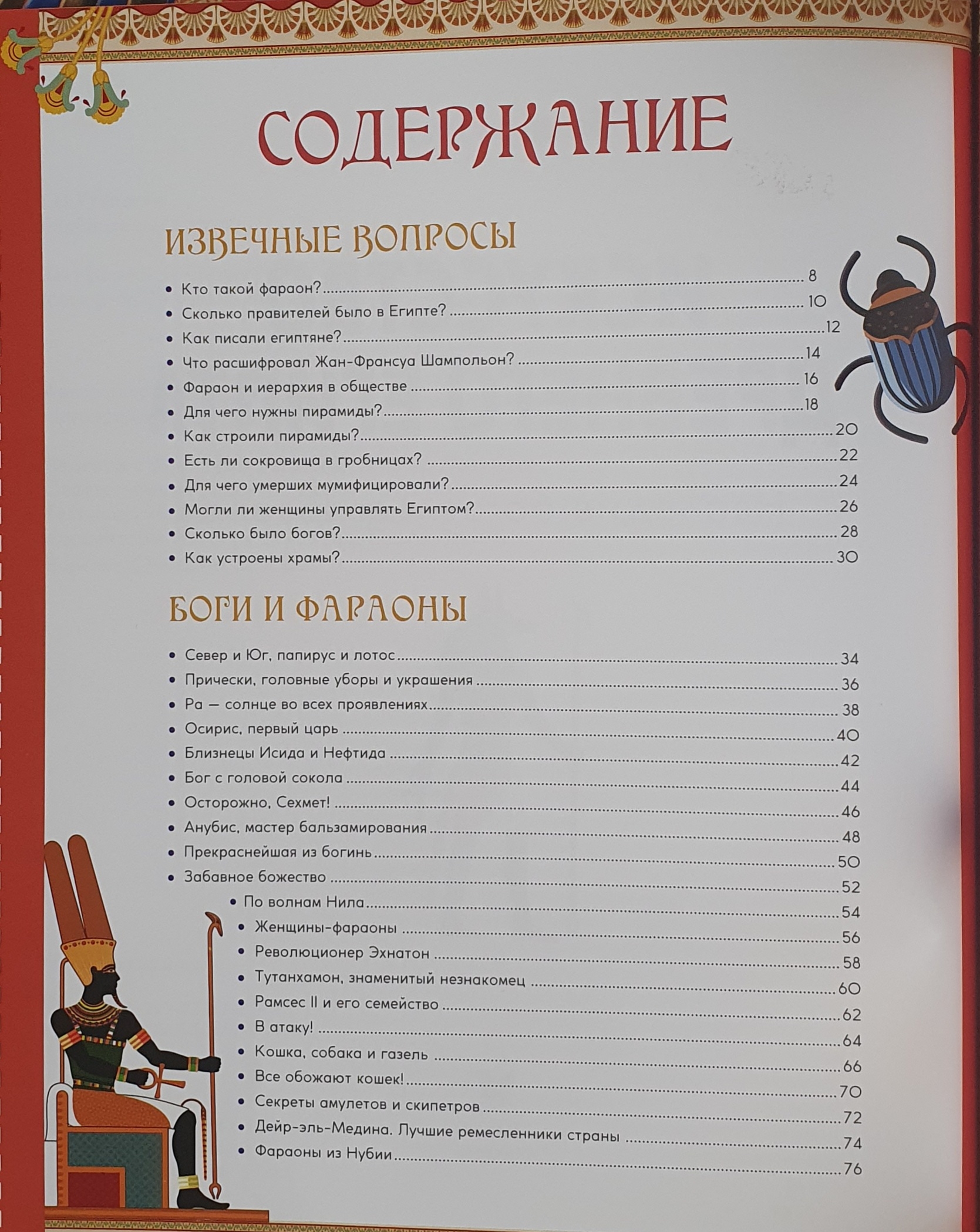 СОДЕРЖАНИЕ

ИЗВЕЧНЫЕ ВОПРОСЫ

• Кто такой фараон? 8
• Сколько правителей было в Египте? 10
• Как писали египтяне? 12
• Что расшифровал Жан-Франсуа Шампольон? 14
• Фараон и иерархия в обществе 16
• Для чего нужны пирамиды? 18
• Как строили пирамиды? 20
• Есть ли сокровища в гробницах? 22
• Для чего умерших мумифицировали? 24
• Могли ли женщины управлять Египтом? 26
• Сколько было богов? 28
• Как устроены храмы? 30

БОГИ И ФАРАОНЫ

• Север и Юг, папирус и лотос 34
• Прически, головные уборы и украшения 36
• Ра — солнце во всех проявлениях 38
• Осирис, первый царь 40
• Близнецы Исида и Нефтида 42
• Бог с головой сокола 44
• Осторожно, Сехмет! 46
• Анубис, мастер бальзамирования 48
• Прекраснейшая из богинь 50
• Забавное божество 52
• По волнам Нила 54
• Женщины-фараоны 56
• Революционер Эхнатон 58
• Тутанхамон, знаменитый незнакомец 60
• Рамсес II и его семейство 62
• В атаку! 64
• Кошка, собака и газель 66
• Все обожают кошек! 70
• Секреты амулетов и скипетров 72
• Дейр-эль-Медина. Лучшие ремесленники страны 74
• Фараоны из Нубии 76